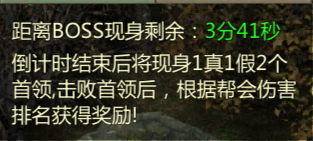 距离BOSS现身剩余：3分41秒

倒计时结束后将现身1真1假2个首领,击败首领后，根据帮会伤害排名获得奖励!